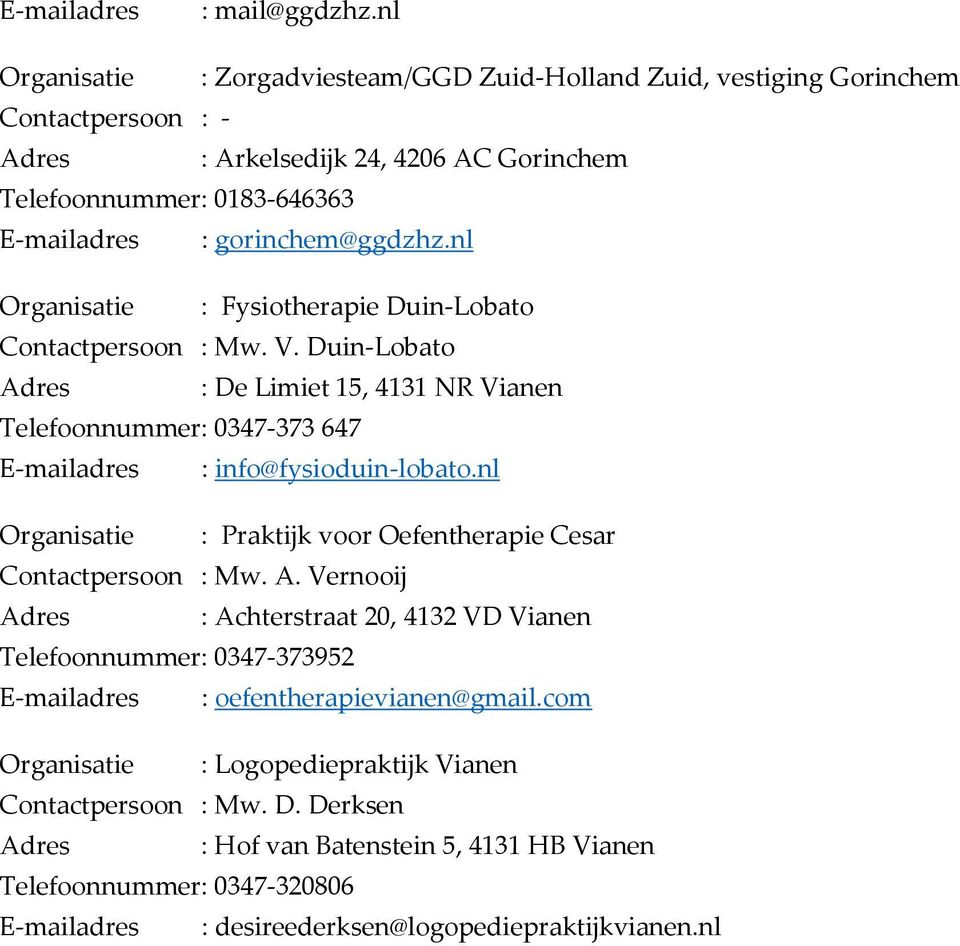 E-mailadres : mail@ggdzhz.nl

Organisatie : Zorgadviesteam/GGD Zuid-Holland Zuid, vestiging Gorinchem
Contactpersoon : -
Adres : Arkelsedijk 24, 4206 AC Gorinchem
Telefoonnummer: 0183-646363
E-mailadres : gorinchem@ggdzhz.nl

Organisatie : Fysiotherapie Duin-Lobato
Contactpersoon : Mw. V. Duin-Lobato
Adres : De Limiet 15, 4131 NR Vianen
Telefoonnummer: 0347-373 647
E-mailadres : info@fysioduin-lobato.nl

Organisatie : Praktijk voor Oefentherapie Cesar
Contactpersoon : Mw. A. Vernooij
Adres : Achterstraat 20, 4132 VD Vianen
Telefoonnummer: 0347-373952
E-mailadres : oefentherapievianen@gmail.com

Organisatie : Logopediepraktijk Vianen
Contactpersoon : Mw. D. Derksen
Adres : Hof van Batenstein 5, 4131 HB Vianen
Telefoonnummer: 0347-320806
E-mailadres : desireederksen@logopediepraktijkvianen.nl